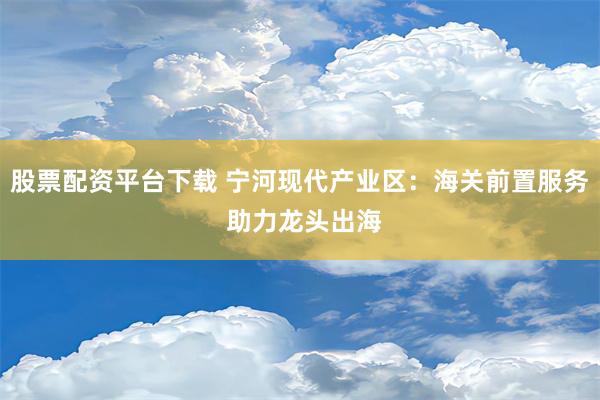 股票配资平台下载 宁河现代产业区：海关前置服务助力龙头出海